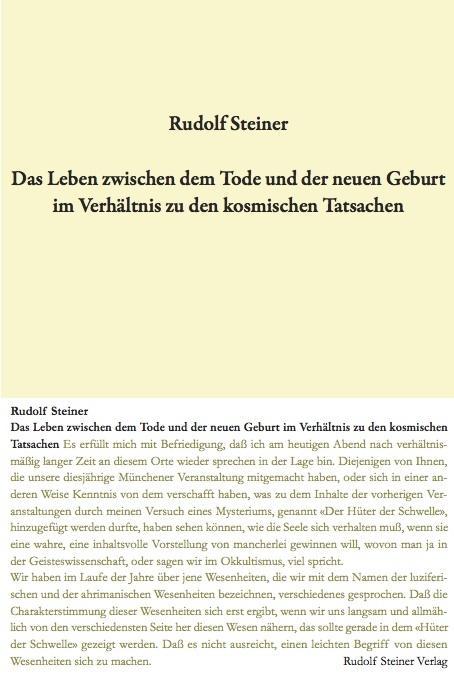 Rudolf Steiner

Das Leben zwischen dem Tode und der neuen Geburt im Verhältnis zu den kosmischen Tatsachen

Rudolf Steiner

Das Leben zwischen dem Tode und der neuen Geburt im Verhältnis zu den kosmischen Tatsachen Es erfüllt mich mit Befriedigung, daß ich am heutigen Abend nach verhältnismäßig langer Zeit an diesem Orte wieder sprechen in der Lage bin. Diejenigen von Ihnen, die unsere diesjährige Münchener Veranstaltung mitgemacht haben, oder sich in einer anderen Weise Kenntnis von dem verschafft haben, was zu dem Inhalte der vorherigen Veranstaltungen durch meinen Versuch eines Mysteriums, genannt «Der Hüter der Schwelle», hinzugefügt werden durfte, haben sehen können, wie die Seele sich verhalten muß, wenn sie eine wahre, eine inhaltsvolle Vorstellung von mancherlei gewinnen will, wovon man ja in der Geisteswissenschaft, oder sagen wir im Okkultismus, viel spricht.

Wir haben im Laufe der Jahre über jene Wesenheiten, die wir mit dem Namen der luziferischen und der ahrimanischen Wesenheiten bezeichnen, verschiedenes gesprochen. Daß die Charakterstimmung dieser Wesenheiten sich erst ergibt, wenn wir uns langsam und allmählich von den verschiedensten Seite her diesen Wesen nähern, das sollte gerade in dem «Hüter der Schwelle» gezeigt werden. Daß es nicht ausreicht, einen leichten Begriff von diesen Wesenheiten sich zu machen.

Rudolf Steiner Verlag